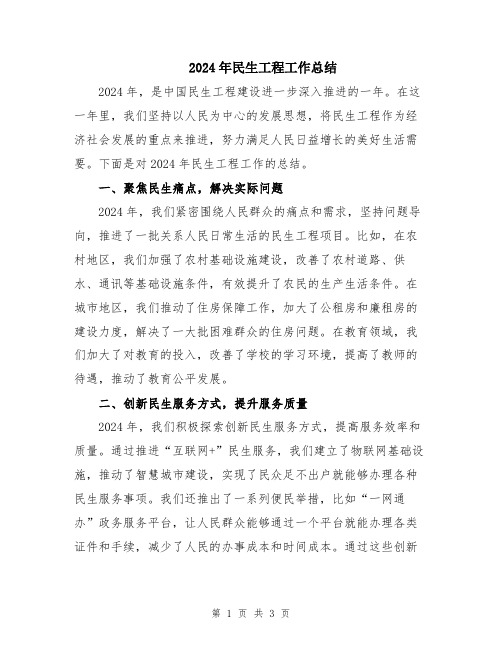 2024年民生工程工作总结

2024年，是中国民生工程建设进一步深入推进的一年。在这一年里，我们坚持以人民为中心的发展思想，将民生工程作为经济社会发展的重点来推进，努力满足人民日益增长的美好生活需要。下面是对2024年民生工程工作的总结。

一、聚焦民生痛点，解决实际问题

2024年，我们紧密围绕人民群众的痛点和需求，坚持问题导向，推进了一批关系人民日常生活的民生工程项目。比如，在农村地区，我们加强了农村基础设施建设，改善了农村道路、供水、通讯等基础设施条件，有效提升了农民的生产生活条件。在城市地区，我们推动了住房保障工作，加大了公租房和廉租房的建设力度，解决了一大批困难群众的住房问题。在教育领域，我们加大了对教育的投入，改善了学校的学习环境，提高了教师的待遇，推动了教育公平发展。

二、创新民生服务方式，提升服务质量

2024年，我们积极探索创新民生服务方式，提高服务效率和质量。通过推进“互联网+”民生服务，我们建立了物联网基础设施，推动了智慧城市建设，实现了民众足不出户就能够办理各种民生服务事项。我们还推出了一系列便民举措，比如“一网通办”政务服务平台，让人民群众能够通过一个平台就能办理各类证件和手续，减少了人民的办事成本和时间成本。通过这些创新

第 1 页 共 3 页